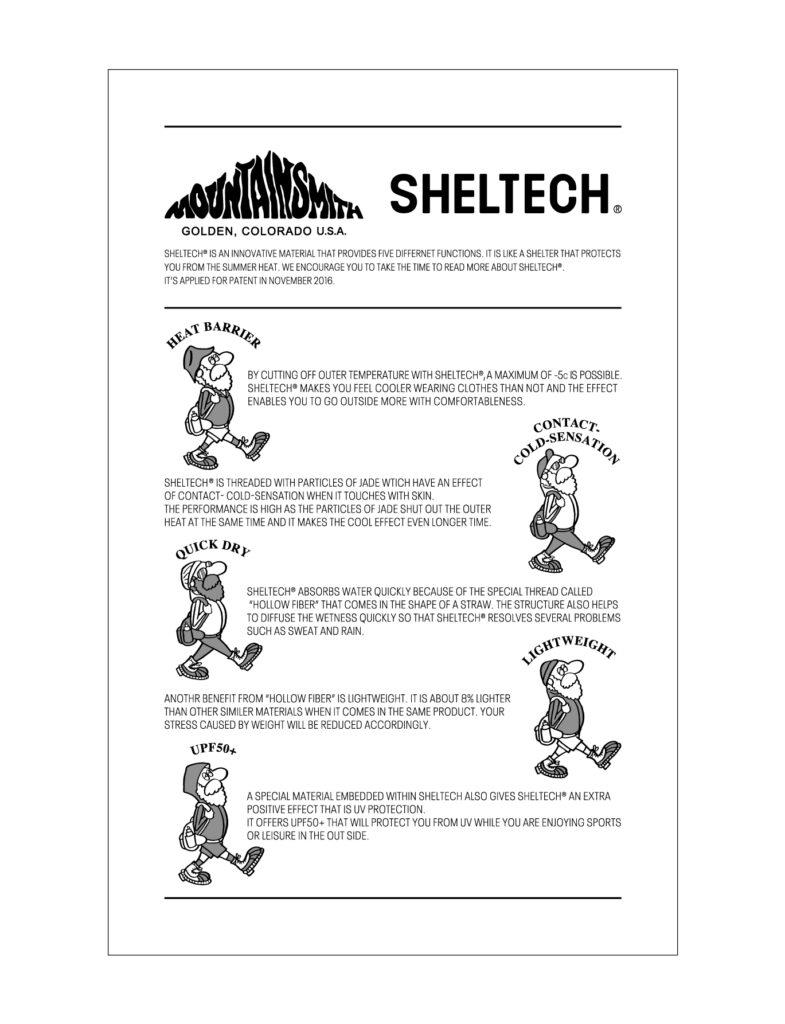 MOUNTAINSMITH
GOLDEN, COLORADO U.S.A.

SHELTECH®

SHELTECH® IS AN INNOVATIVE MATERIAL THAT PROVIDES FIVE DIFFERNET FUNCTIONS. IT IS LIKE A SHELTER THAT PROTECTS YOU FROM THE SUMMER HEAT. WE ENCOURAGE YOU TO TAKE THE TIME TO READ MORE ABOUT SHELTECH®.
IT'S APPLIED FOR PATENT IN NOVEMBER 2016.

HEAT BARRIER

BY CUTTING OFF OUTER TEMPERATURE WITH SHELTECH®, A MAXIMUM OF -5c IS POSSIBLE. SHELTECH® MAKES YOU FEEL COOLER WEARING CLOTHES THAN NOT AND THE EFFECT ENABLES YOU TO GO OUTSIDE MORE WITH COMFORTABLENESS.

CONTACT-COLD-SENSATION

SHELTECH® IS THREADED WITH PARTICLES OF JADE WTICH HAVE AN EFFECT OF CONTACT- COLD-SENSATION WHEN IT TOUCHES WITH SKIN.
THE PERFORMANCE IS HIGH AS THE PARTICLES OF JADE SHUT OUT THE OUTER HEAT AT THE SAME TIME AND IT MAKES THE COOL EFFECT EVEN LONGER TIME.

QUICK DRY

SHELTECH® ABSORBS WATER QUICKLY BECAUSE OF THE SPECIAL THREAD CALLED "HOLLOW FIBER" THAT COMES IN THE SHAPE OF A STRAW. THE STRUCTURE ALSO HELPS TO DIFFUSE THE WETNESS QUICKLY SO THAT SHELTECH® RESOLVES SEVERAL PROBLEMS SUCH AS SWEAT AND RAIN.

LIGHTWEIGHT

ANOTHR BENEFIT FROM "HOLLOW FIBER" IS LIGHTWEIGHT. IT IS ABOUT 8% LIGHTER THAN OTHER SIMILER MATERIALS WHEN IT COMES IN THE SAME PRODUCT. YOUR STRESS CAUSED BY WEIGHT WILL BE REDUCED ACCORDINGLY.

UPF50+

A SPECIAL MATERIAL EMBEDDED WITHIN SHELTECH ALSO GIVES SHELTECH® AN EXTRA POSITIVE EFFECT THAT IS UV PROTECTION.
IT OFFERS UPF50+ THAT WILL PROTECT YOU FROM UV WHILE YOU ARE ENJOYING SPORTS OR LEISURE IN THE OUT SIDE.